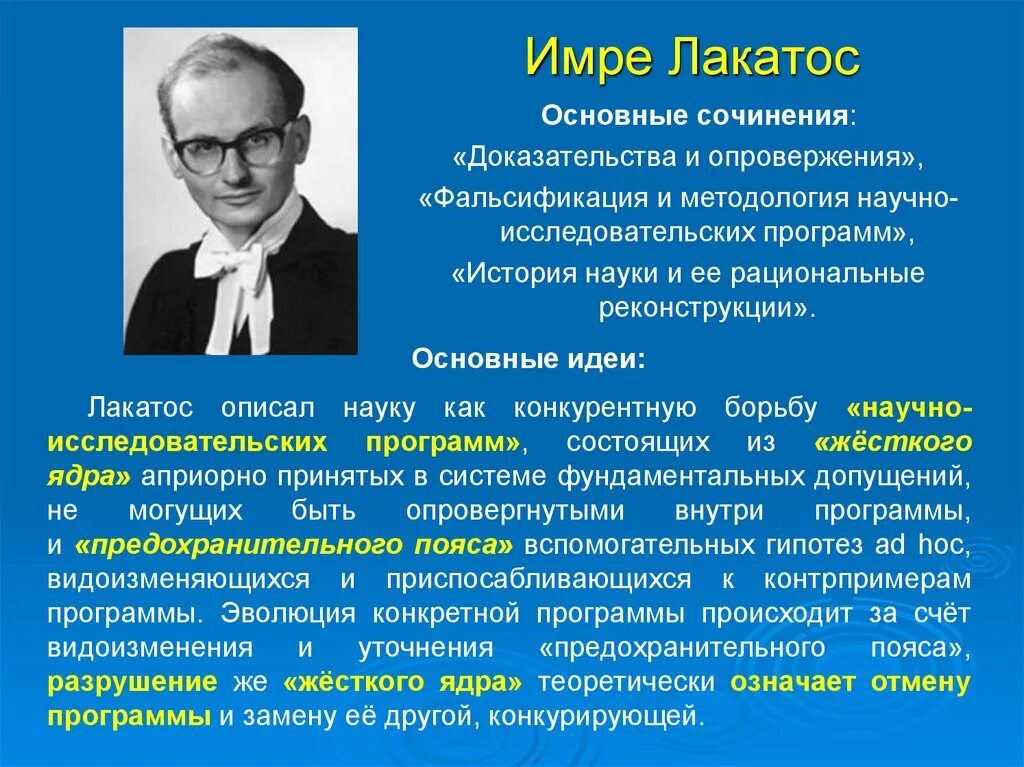 Имре Лакатос

Основные сочинения:
«Доказательства и опровержения»,
«Фальсификация и методология научно-исследовательских программ»,
«История науки и ее рациональные реконструкции».

Основные идеи:

Лакатос описал науку как конкурентную борьбу «научно-исследовательских программ», состоящих из «жёсткого ядра» априорно принятых в системе фундаментальных допущений, не могущих быть опровергнутыми внутри программы, и «предохранительного пояса» вспомогательных гипотез ad hoc, видоизменяющихся и приспосабливающихся к контрпримерам программы. Эволюция конкретной программы происходит за счёт видоизменения и уточнения «предохранительного пояса», разрушение же «жёсткого ядра» теоретически означает отмену программы и замену её другой, конкурирующей.